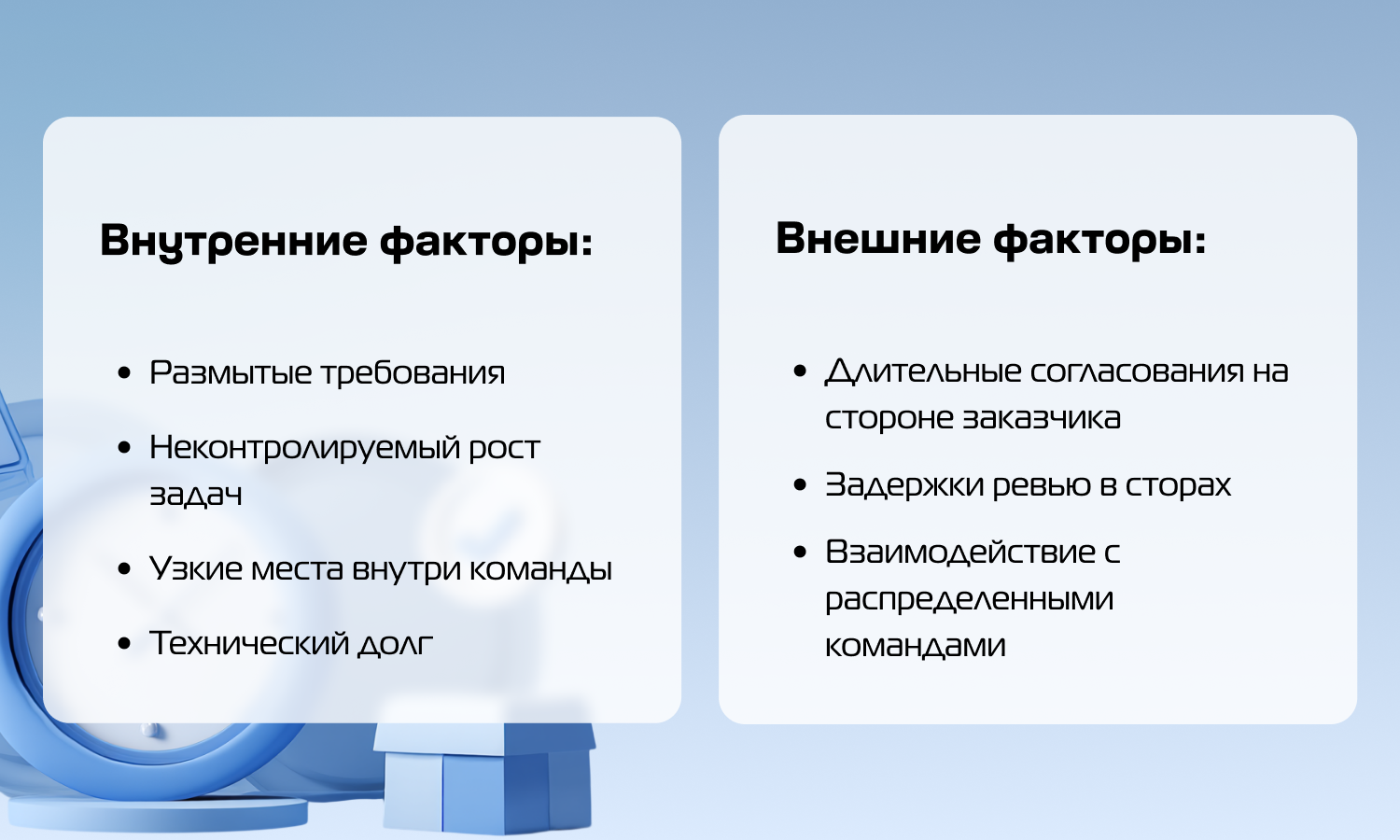 Внутренние факторы:

• Размытые требования
• Неконтролируемый рост задач
• Узкие места внутри команды
• Технический долг

Внешние факторы:

• Длительные согласования на стороне заказчика
• Задержки ревью в сторах
• Взаимодействие с распределенными командами